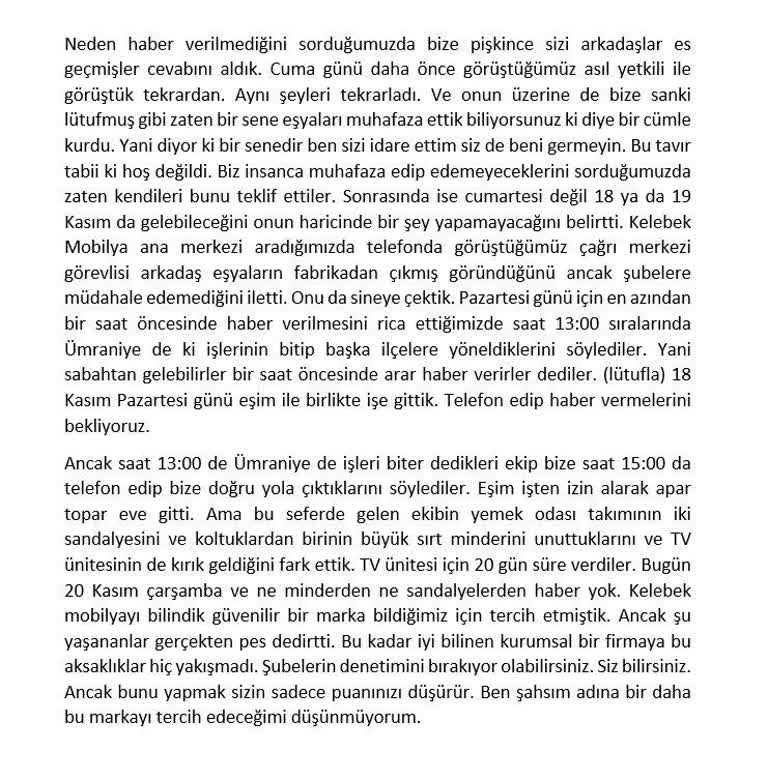 Neden haber verilmediğini sorduğumuzda bize pişkince sizi arkadaşlar es geçmişler cevabını aldık. Cuma günü daha önce görüştüğümüz asıl yetkili ile görüştük tekrardan. Aynı şeyleri tekrarladı. Ve onun üzerine de bize sanki lütufmuş gibi zaten bir sene eşyaları muhafaza ettik biliyorsunuz ki diye bir cümle kurdu. Yani diyor ki bir senedir ben sizi idare ettim siz de beni germeyin. Bu tavır tabii ki hoş değildi. Biz insanca muhafaza edip edemeyeceklerini sorduğumuzda zaten kendileri bunu teklif ettiler. Sonrasında ise cumartesi değil 18 ya da 19 Kasım da gelebileceğini onun haricinde bir şey yapamayacağını belirtti. Kelebek Mobilya ana merkezi aradığımızda telefonda görüştüğümüz çağrı merkezi görevlisi arkadaş eşyaların fabrikadan çıkmış göründüğünü ancak şubelere müdahale edemediğini iletti. Onu da sineye çektik. Pazartesi günü için en azından bir saat öncesinde haber verilmesini rica ettiğimizde saat 13:00 sıralarında Ümraniye de ki işlerinin bitip başka ilçelere yöneldiklerini söylediler. Yani sabahtan gelebilirler bir saat öncesinde arar haber verirler dediler. (lütufla) 18 Kasım Pazartesi günü eşim ile birlikte işe gittik. Telefon edip haber vermelerini bekliyoruz.

Ancak saat 13:00 de Ümraniye de işleri biter dedikleri ekip bize saat 15:00 da telefon edip bize doğru yola çıktıklarını söylediler. Eşim işten izin alarak apar topar eve gitti. Ama bu seferde gelen ekibin yemek odası takımının iki sandalyesini ve koltuklardan birinin büyük sırt minderini unuttuklarını ve TV ünitesinin de kırık geldiğini fark ettik. TV ünitesi için 20 gün süre verdiler. Bugün 20 Kasım çarşamba ve ne minderden ne sandalyelerden haber yok. Kelebek mobilyayı bilindik güvenilir bir marka bildiğimiz için tercih etmiştik. Ancak şu yaşananlar gerçekten pes dedirtti. Bu kadar iyi bilinen kurumsal bir firmaya bu aksaklıklar hiç yakışmadı. Şubelerin denetimini bırakıyor olabilirsiniz. Siz bilirsiniz. Ancak bunu yapmak sizin sadece puanınızı düşürür. Ben şahsım adına bir daha bu markayı tercih edeceğimi düşünmüyorum.